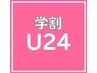 学割
U24